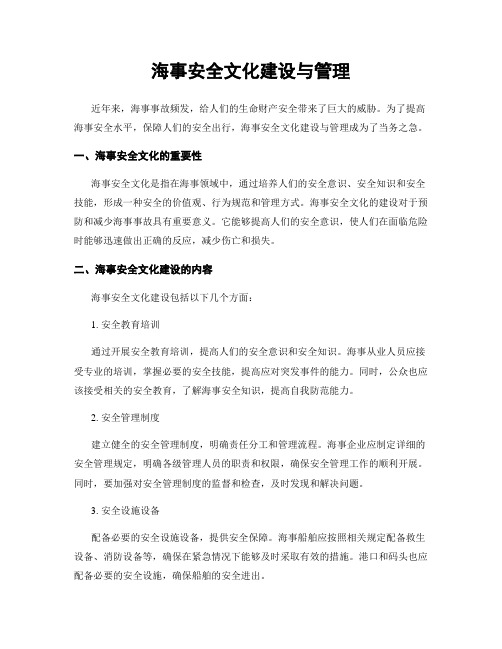 海事安全文化建设与管理

近年来，海事事故频发，给人们的生命财产安全带来了巨大的威胁。为了提高海事安全水平，保障人们的安全出行，海事安全文化建设与管理成为了当务之急。

一、海事安全文化的重要性

海事安全文化是指在海事领域中，通过培养人们的安全意识、安全知识和安全技能，形成一种安全的价值观、行为规范和管理方式。海事安全文化的建设对于预防和减少海事事故具有重要意义。它能够提高人们的安全意识，使人们在面临危险时能够迅速做出正确的反应，减少伤亡和损失。

二、海事安全文化建设的内容

海事安全文化建设包括以下几个方面：

1. 安全教育培训

通过开展安全教育培训，提高人们的安全意识和安全知识。海事从业人员应接受专业的培训，掌握必要的安全技能，提高应对突发事件的能力。同时，公众也应该接受相关的安全教育，了解海事安全知识，提高自我防范能力。

2. 安全管理制度

建立健全的安全管理制度，明确责任分工和管理流程。海事企业应制定详细的安全管理规定，明确各级管理人员的职责和权限，确保安全管理工作的顺利开展。同时，要加强对安全管理制度的监督和检查，及时发现和解决问题。

3. 安全设施设备

配备必要的安全设施设备，提供安全保障。海事船舶应按照相关规定配备救生设备、消防设备等，确保在紧急情况下能够及时采取有效的措施。港口和码头也应配备必要的安全设施，确保船舶的安全进出。